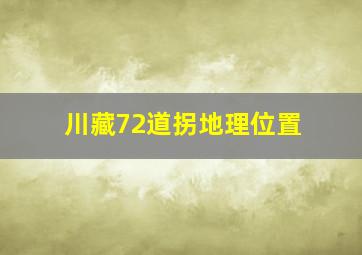 川藏72道拐地理位置